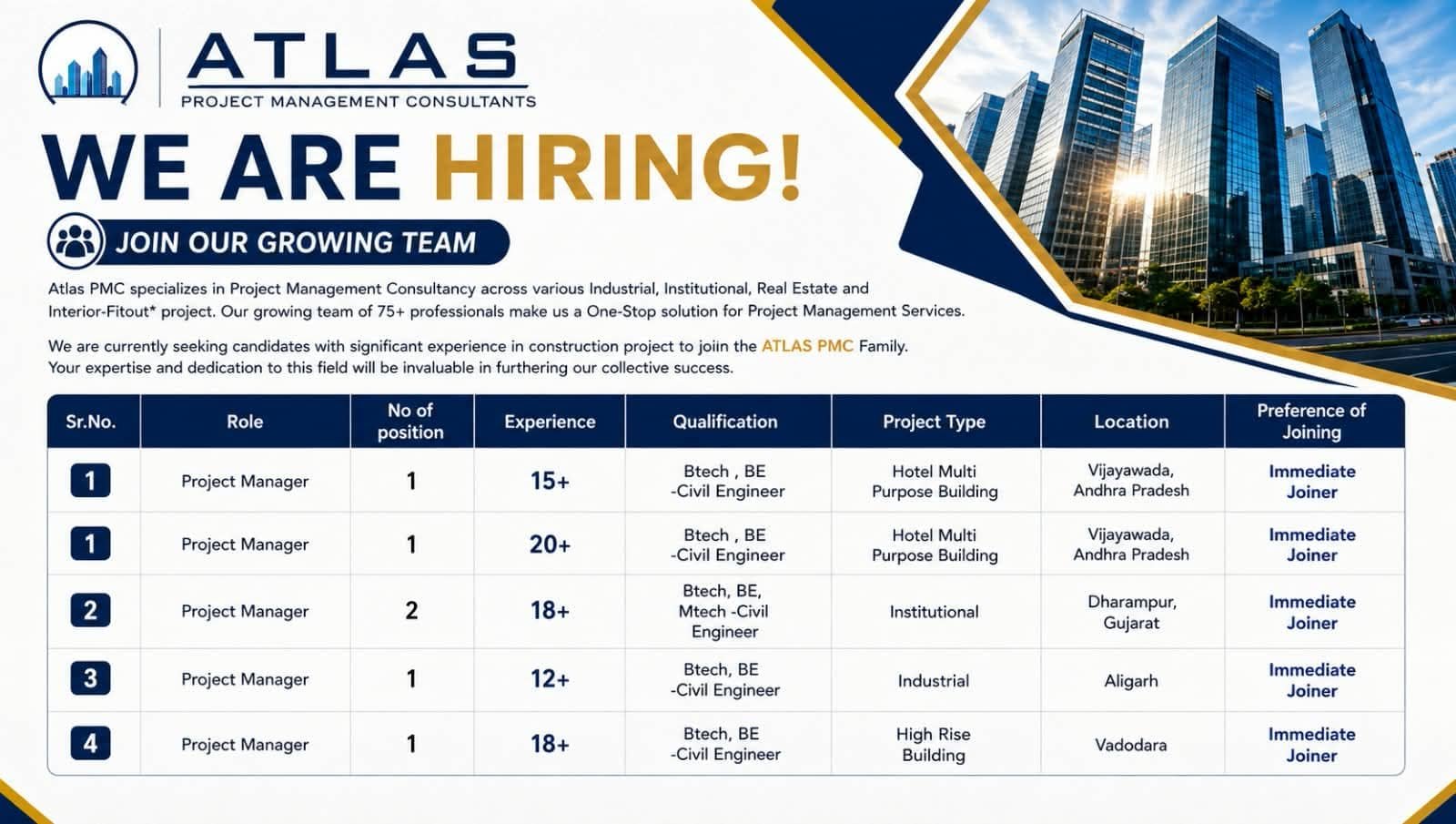 ATLAS
PROJECT MANAGEMENT CONSULTANTS

WE ARE HIRING!

JOIN OUR GROWING TEAM

Atlas PMC specializes in Project Management Consultancy across various Industrial, Institutional, Real Estate and Interior-Fitout* project. Our growing team of 75+ professionals make us a One-Stop solution for Project Management Services.

We are currently seeking candidates with significant experience in construction project to joiin the ATLAS PMC Family. Your expertise and dedication to this field will be invaluable in furthering our collective success.

| Sr.No. | Role | No of position | Experience | Qualification | Project Type | Location | Preference of Joining |
|---|---|---|---|---|---|---|---|
| 1 | Project Manager | 1 | 15+ | Btech , BE -Civil Engineer | Hotel Multi Purpose Building | Vijayawada, Andhra Pradesh | Immediate Joiner |
| 1 | Project Manager | 1 | 20+ | Btech , BE -Civil Engineer | Hotel Multi Purpose Building | Vijayawada, Andhra Pradesh | Immediate Joiner |
| 2 | Project Manager | 2 | 18+ | Btech, BE, Mtech -Civil Engineer | Institutional | Dharampur, Gujarat | Immediate Joiner |
| 3 | Project Manager | 1 | 12+ | Btech, BE -Civil Engineer | Industrial | Aligarh | Immediate Joiner |
| 4 | Project Manager | 1 | 18+ | Btech, BE -Civil Engineer | High Rise Building | Vadodara | Immediate Joiner |